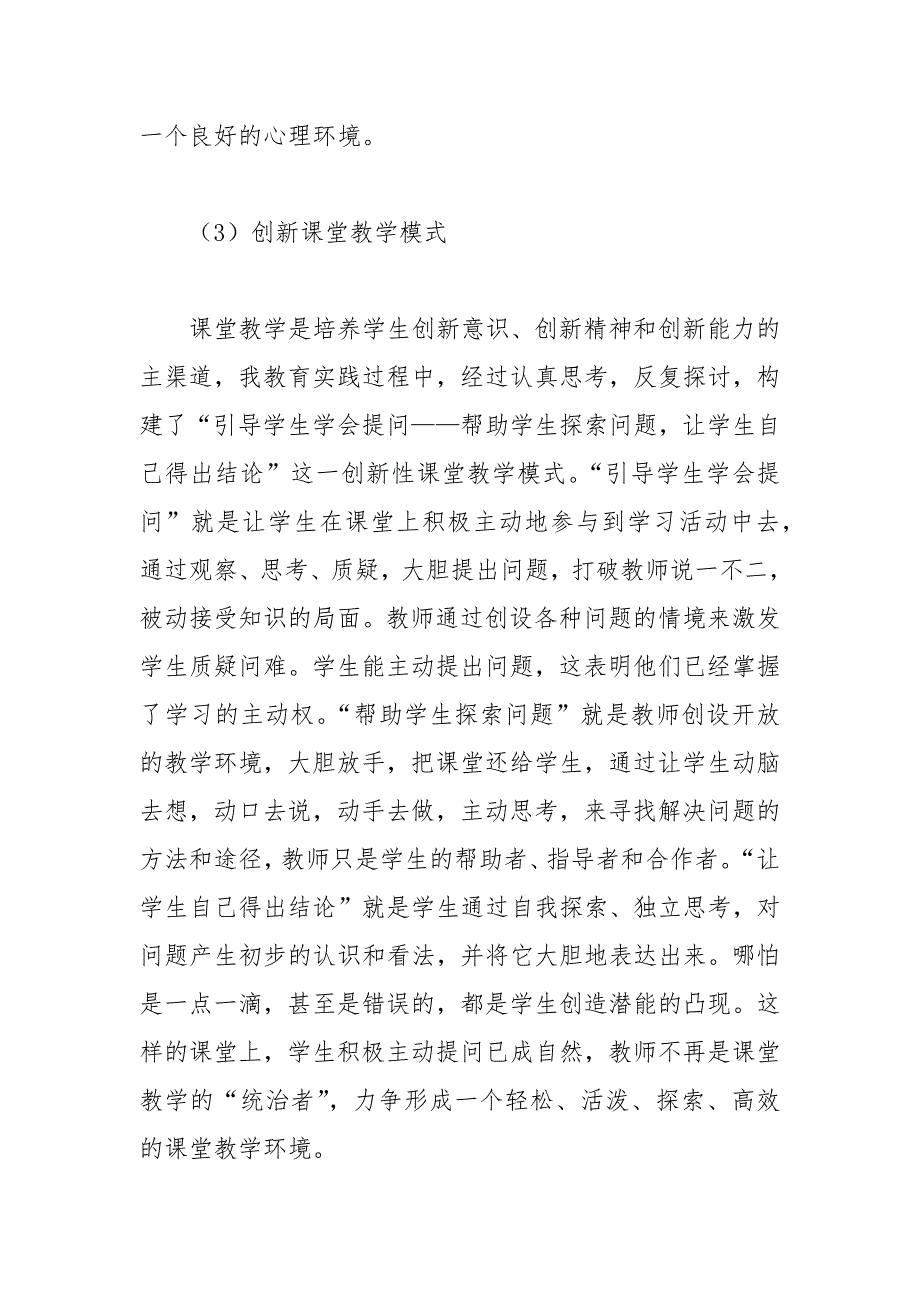 一个良好的心理环境。

（3）创新课堂教学模式

课堂教学是培养学生创新意识、创新精神和创新能力的主渠道，我教育实践过程中，经过认真思考，反复探讨，构建了“引导学生学会提问——帮助学生探索问题，让学生自己得出结论”这一创新性课堂教学模式。“引导学生学会提问”就是让学生在课堂上积极主动地参与到学习活动中去，通过观察、思考、质疑，大胆提出问题，打破教师说一不二，被动接受知识的局面。教师通过创设各种问题的情境来激发学生质疑问难。学生能主动提出问题，这表明他们已经掌握了学习的主动权。“帮助学生探索问题”就是教师创设开放的教学环境，大胆放手，把课堂还给学生，通过让学生动脑去想，动口去说，动手去做，主动思考，来寻找解决问题的方法和途径，教师只是学生的帮助者、指导者和合作者。“让学生自己得出结论”就是学生通过自我探索、独立思考，对问题产生初步的认识和看法，并将它大胆地表达出来。哪怕是一点一滴，甚至是错误的，都是学生创造潜能的凸现。这样的课堂上，学生积极主动提问已成自然，教师不再是课堂教学的“统治者”，力争形成一个轻松、活泼、探索、高效的课堂教学环境。